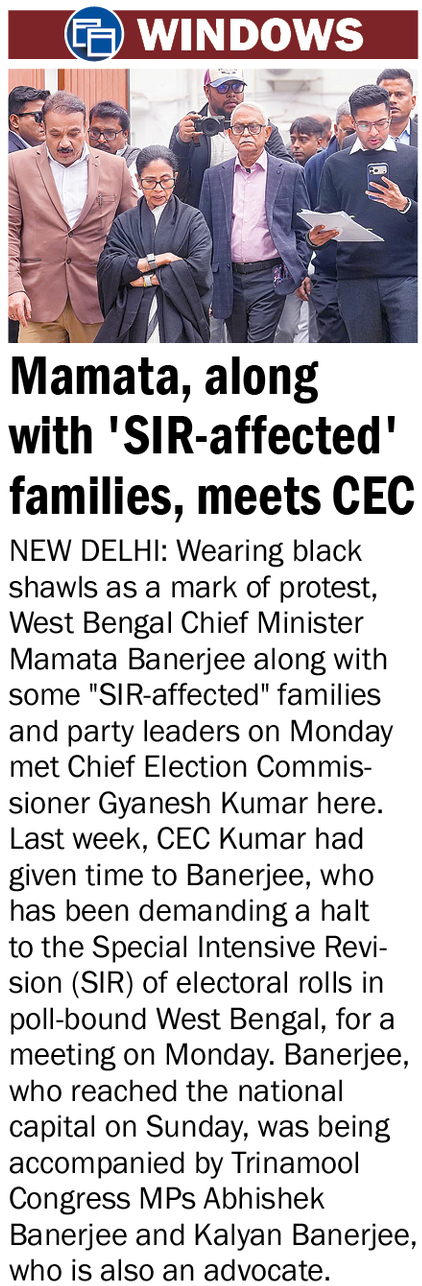 WINDOWS

Mamata, along with 'SIR-affected' families, meets CEC

NEW DELHI: Wearing black shawls as a mark of protest, West Bengal Chief Minister Mamata Banerjee along with some "SIR-affected" families and party leaders on Monday met Chief Election Commissioner Gyanesh Kumar here. Last week, CEC Kumar had given time to Banerjee, who has been demanding a halt to the Special Intensive Revision (SIR) of electoral rolls in poll-bound West Bengal, for a meeting on Monday. Banerjee, who reached the national capital on Sunday, was being accompanied by Trinamool Congress MPs Abhishek Banerjee and Kalyan Banerjee, who is also an advocate.